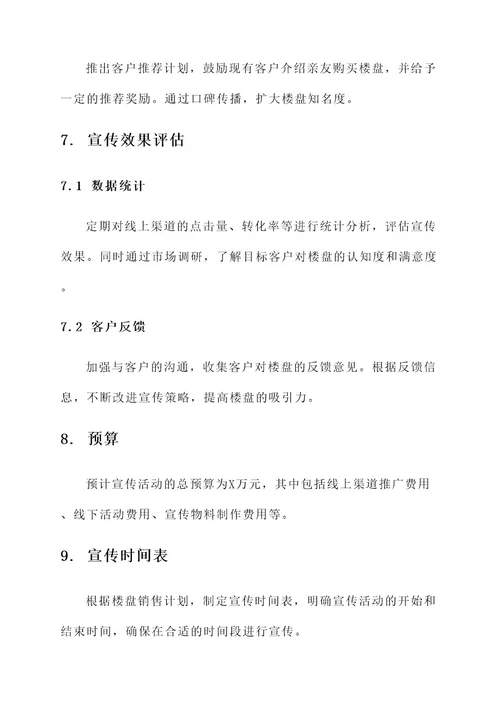 推出客户推荐计划，鼓励现有客户介绍亲友购买楼盘，并给予一定的推荐奖励。通过口碑传播，扩大楼盘知名度。

7. 宣传效果评估

7.1 数据统计

定期对线上渠道的点击量、转化率等进行统计分析，评估宣传效果。同时通过市场调研，了解目标客户对楼盘的认知度和满意度。

7.2 客户反馈

加强与客户的沟通，收集客户对楼盘的反馈意见。根据反馈信息，不断改进宣传策略，提高楼盘的吸引力。

8. 预算

预计宣传活动的总预算为X万元，其中包括线上渠道推广费用、线下活动费用、宣传物料制作费用等。

9. 宣传时间表

根据楼盘销售计划，制定宣传时间表，明确宣传活动的开始和结束时间，确保在合适的时间段进行宣传。